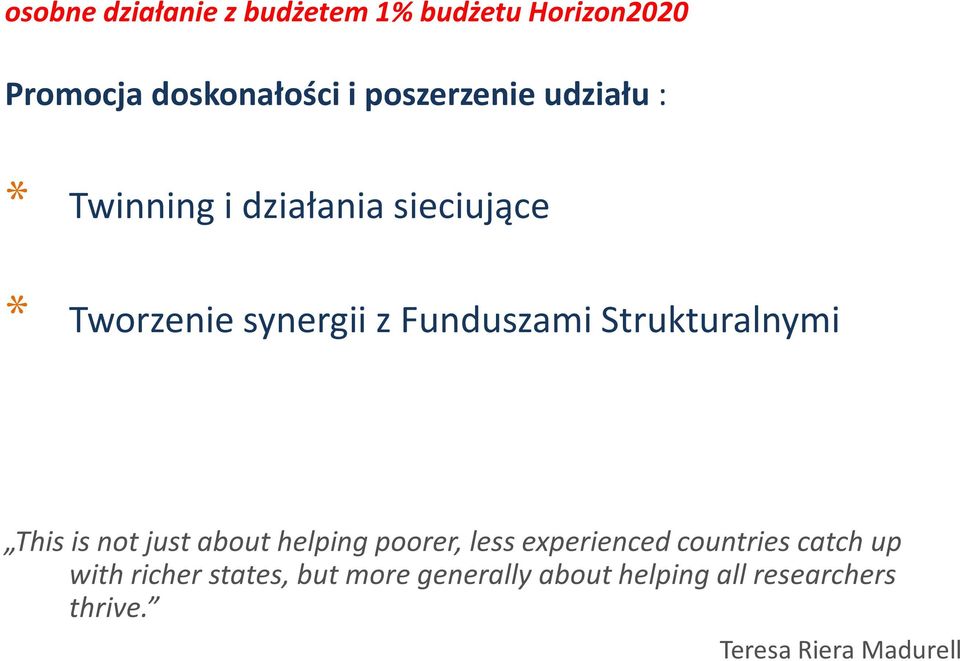 osobne działanie z budżetem 1% budżetu Horizon2020

Promocja doskonałości i poszerzenie udziału :

* Twinning i działania sieciujące

* Tworzenie synergii z Funduszami Strukturalnymi

„This is not just about helping poorer, less experienced countries catch up with richer states, but more generally about helping all researchers thrive.”

Teresa Riera Madurell